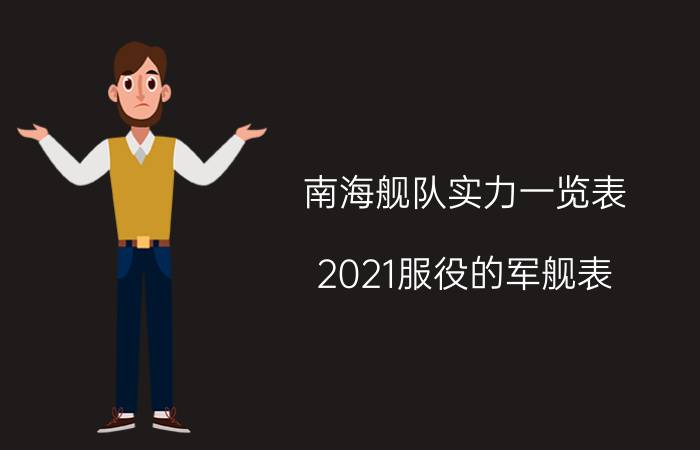 南海舰队实力一览表

2021服役的军舰表